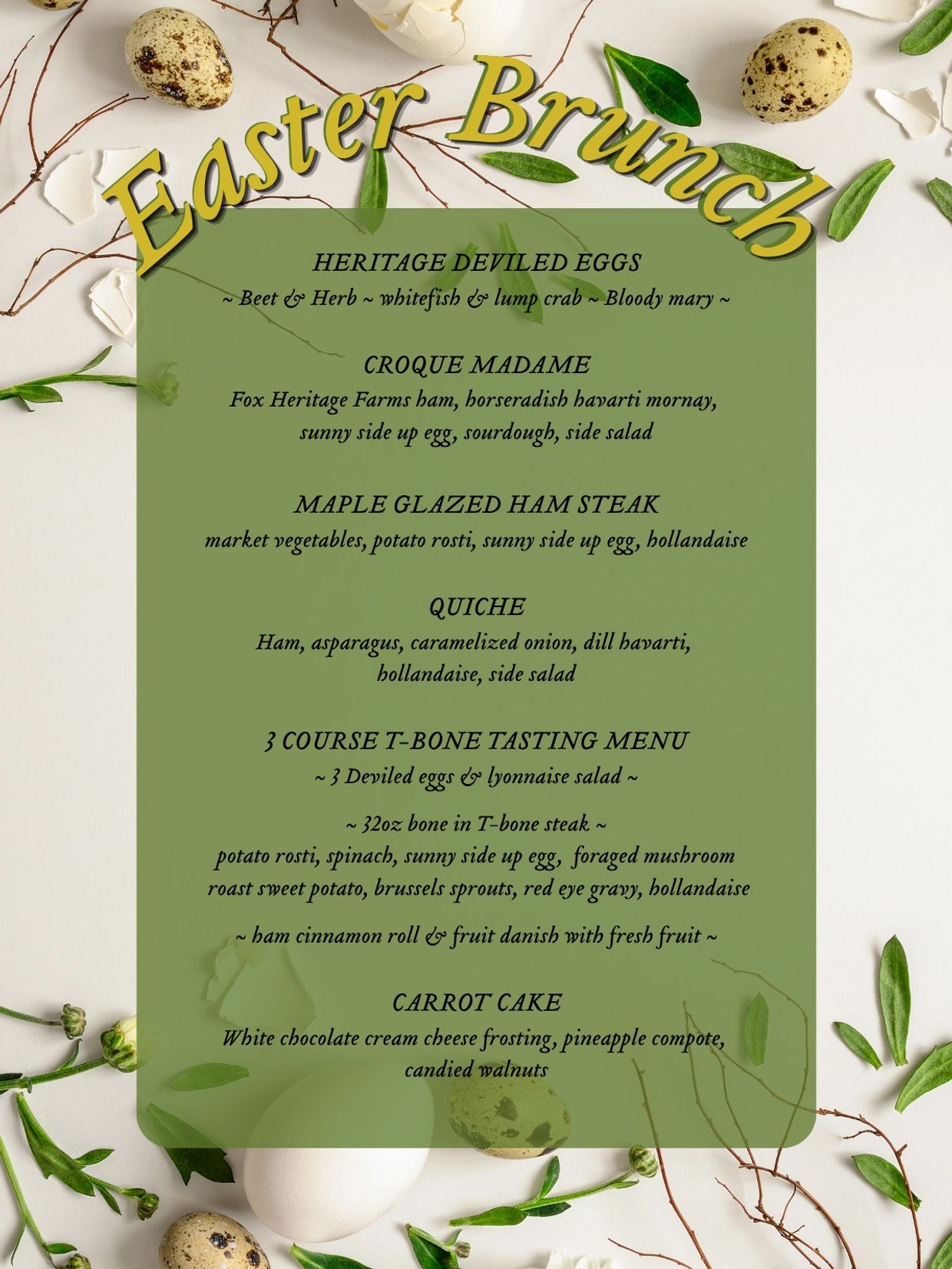 Easter Brunch

HERITAGE DEVILED EGGS
~ Beet & Herb ~ whitefish & lump crab ~ Bloody mary ~

CROQUE MADAME
Fox Heritage Farms ham, horseradish havarti mornay,
sunny side up egg, sourdough, side salad

MAPLE GLAZED HAM STEAK
market vegetables, potato rosti, sunny side up egg, hollandaise

QUICHE
Ham, asparagus, caramelized onion, dill havarti,
hollandaise, side salad

3 COURSE T-BONE TASTING MENU
~ 3 Deviled eggs & lyonnaise salad ~

~ 32oz bone in T-bone steak ~
potato rosti, spinach, sunny side up egg, foraged mushroom
roast sweet potato, brussels sprouts, red eye gravy, hollandaise

~ ham cinnamon roll & fruit danish with fresh fruit ~

CARROT CAKE
White chocolate cream cheese frosting, pineapple compote,
candied walnuts